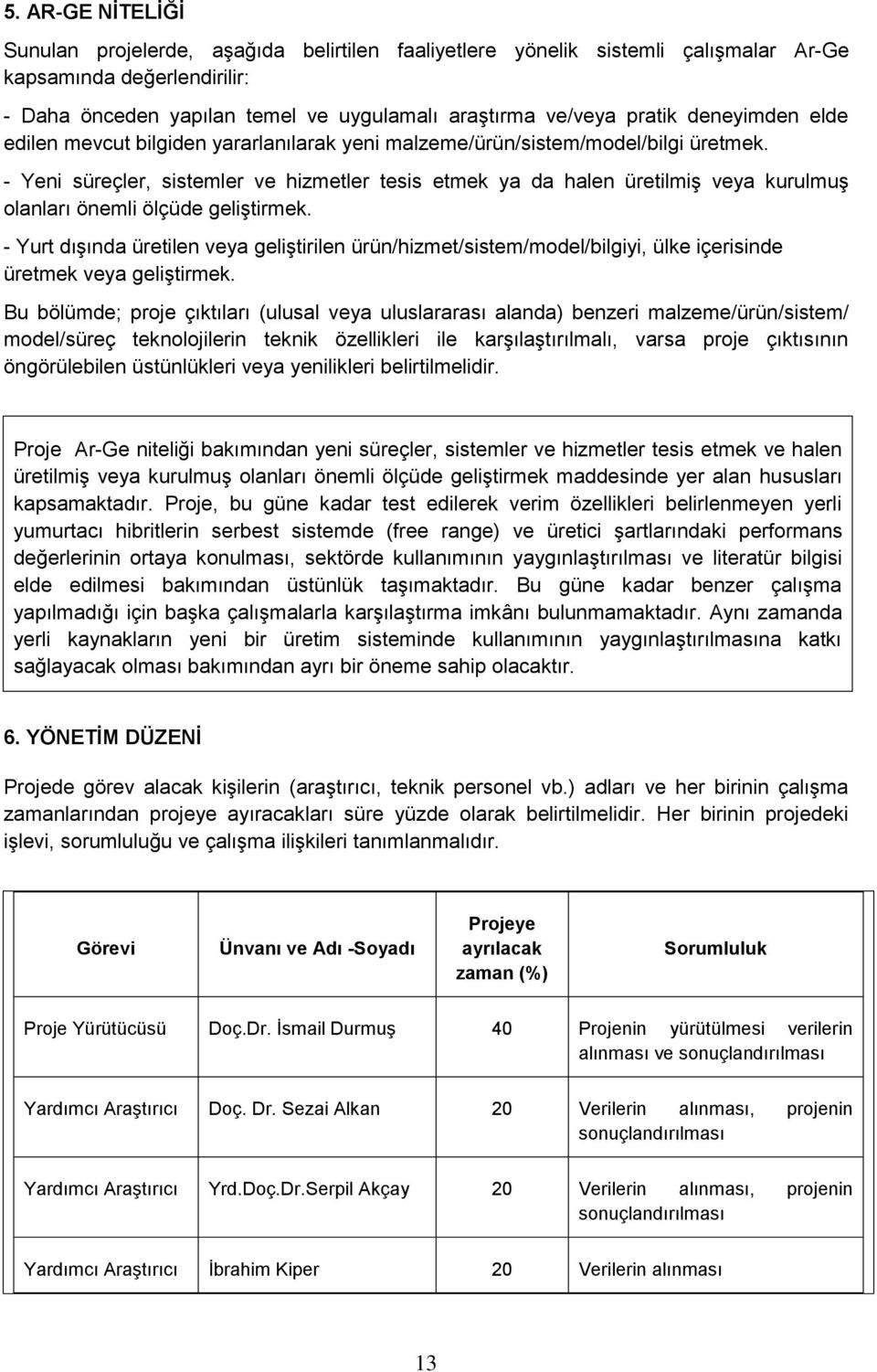 5. AR-GE NİTELİĞİ

Sunulan projelerde, aşağıda belirtilen faaliyetlere yönelik sistemli çalışmalar Ar-Ge kapsamında değerlendirilir:

- Daha önceden yapılan temel ve uygulamalı araştırma ve/veya pratik deneyimden elde edilen mevcut bilgiden yararlanılarak yeni malzeme/ürün/sistem/model/bilgi üretmek.

- Yeni süreçler, sistemler ve hizmetler tesis etmek ya da halen üretilmiş veya kurulmuş olanları önemli ölçüde geliştirmek.

- Yurt dışında üretilen veya geliştirilen ürün/hizmet/sistem/model/bilgiyi, ülke içerisinde üretmek veya geliştirmek.

Bu bölümde; proje çıktıları (ulusal veya uluslararası alanda) benzeri malzeme/ürün/sistem/ model/süreç teknolojilerin teknik özellikleri ile karşılaştırılmalı, varsa proje çıktısının öngörülebilen üstünlükleri veya yenilikleri belirtilmelidir.

Proje Ar-Ge niteliği bakımından yeni süreçler, sistemler ve hizmetler tesis etmek ve halen üretilmiş veya kurulmuş olanları önemli ölçüde geliştirmek maddesinde yer alan hususları kapsamaktadır. Proje, bu güne kadar test edilerek verim özellikleri belirlenmeyen yerli yumurtacı hibritlerin serbest sistemde (free range) ve üretici şartlarındaki performans değerlerinin ortaya konulması, sektörde kullanımının yaygınlaştırılması ve literatür bilgisi elde edilmesi bakımından üstünlük taşımaktadır. Bu güne kadar benzer çalışma yapılmadığı için başka çalışmalarla karşılaştırma imkânı bulunmamaktadır. Aynı zamanda yerli kaynakların yeni bir üretim sisteminde kullanımının yaygınlaştırılmasına katkı sağlayacak olması bakımından ayrı bir öneme sahip olacaktır.

6. YÖNETİM DÜZENİ

Projede görev alacak kişilerin (araştırıcı, teknik personel vb.) adları ve her birinin çalışma zamanlarından projeye ayıracakları süre yüzde olarak belirtilmelidir. Her birinin projedeki işlevi, sorumluluğu ve çalışma ilişkileri tanımlanmalıdır.

| Görevi | Ünvanı ve Adı -Soyadı | Projeye ayrılacak zaman (%) | Sorumluluk |
|---|---|---|---|
| Proje Yürütücüsü | Doç.Dr. İsmail Durmuş | 40 | Projenin yürütülmesi verilerin alınması ve sonuçlandırılması |
| Yardımcı Araştırıcı | Doç. Dr. Sezai Alkan | 20 | Verilerin alınması, projenin sonuçlandırılması |
| Yardımcı Araştırıcı | Yrd.Doç.Dr.Serpil Akçay | 20 | Verilerin alınması, projenin sonuçlandırılması |
| Yardımcı Araştırıcı | İbrahim Kiper | 20 | Verilerin alınması |

13